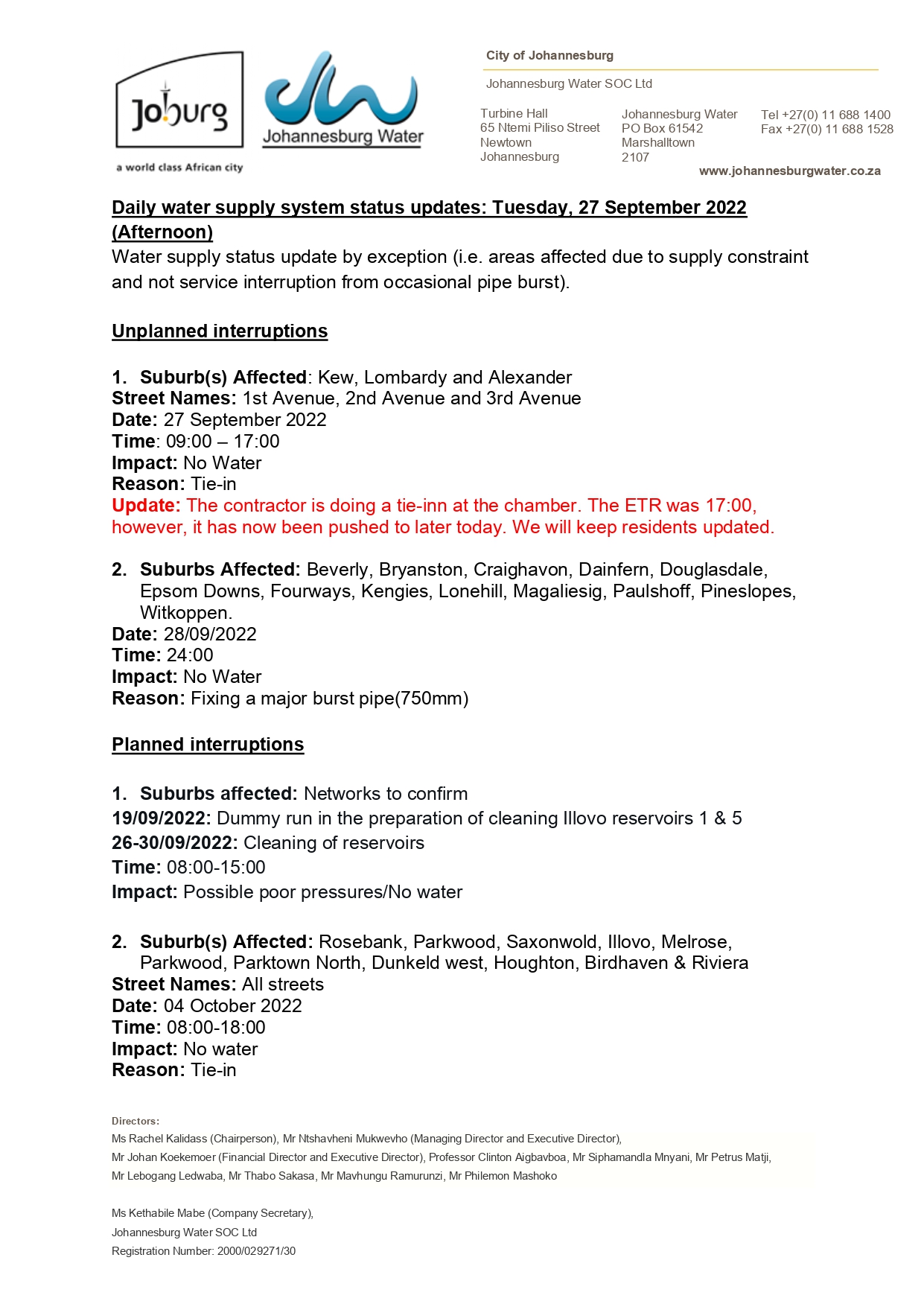 Joburg
a world class African city

Johannesburg Water

City of Johannesburg

Johannesburg Water SOC Ltd

Turbine Hall
65 Ntemi Piliso Street
Newtown
Johannesburg

Johannesburg Water
PO Box 61542
Marshalltown
2107

Tel +27(0) 11 688 1400
Fax +27(0) 11 688 1528

www.johannesburgwater.co.za

Daily water supply system status updates: Tuesday, 27 September 2022 (Afternoon)

Water supply status update by exception (i.e. areas affected due to supply constraint and not service interruption from occasional pipe burst).

Unplanned interruptions

1. Suburb(s) Affected: Kew, Lombardy and Alexander
Street Names: 1st Avenue, 2nd Avenue and 3rd Avenue
Date: 27 September 2022
Time: 09:00 – 17:00
Impact: No Water
Reason: Tie-in
Update: The contractor is doing a tie-inn at the chamber. The ETR was 17:00, however, it has now been pushed to later today. We will keep residents updated.

2. Suburbs Affected: Beverly, Bryanston, Craighavon, Dainfern, Douglasdale, Epsom Downs, Fourways, Kengies, Lonehill, Magaliesig, Paulshoff, Pineslopes, Witkoppen.
Date: 28/09/2022
Time: 24:00
Impact: No Water
Reason: Fixing a major burst pipe(750mm)

Planned interruptions

1. Suburbs affected: Networks to confirm
19/09/2022: Dummy run in the preparation of cleaning Illovo reservoirs 1 & 5
26-30/09/2022: Cleaning of reservoirs
Time: 08:00-15:00
Impact: Possible poor pressures/No water

2. Suburb(s) Affected: Rosebank, Parkwood, Saxonwold, Illovo, Melrose, Parkwood, Parktown North, Dunkeld west, Houghton, Birdhaven & Riviera
Street Names: All streets
Date: 04 October 2022
Time: 08:00-18:00
Impact: No water
Reason: Tie-in

Directors:
Ms Rachel Kalidass (Chairperson), Mr Ntshavheni Mukwevho (Managing Director and Executive Director), Mr Johan Koekemoer (Financial Director and Executive Director), Professor Clinton Aigbavboa, Mr Siphamandla Mnyani, Mr Petrus Matji, Mr Lebogang Ledwaba, Mr Thabo Sakasa, Mr Mavhungu Ramurunzi, Mr Philemon Mashoko

Ms Kethabile Mabe (Company Secretary),
Johannesburg Water SOC Ltd
Registration Number: 2000/029271/30